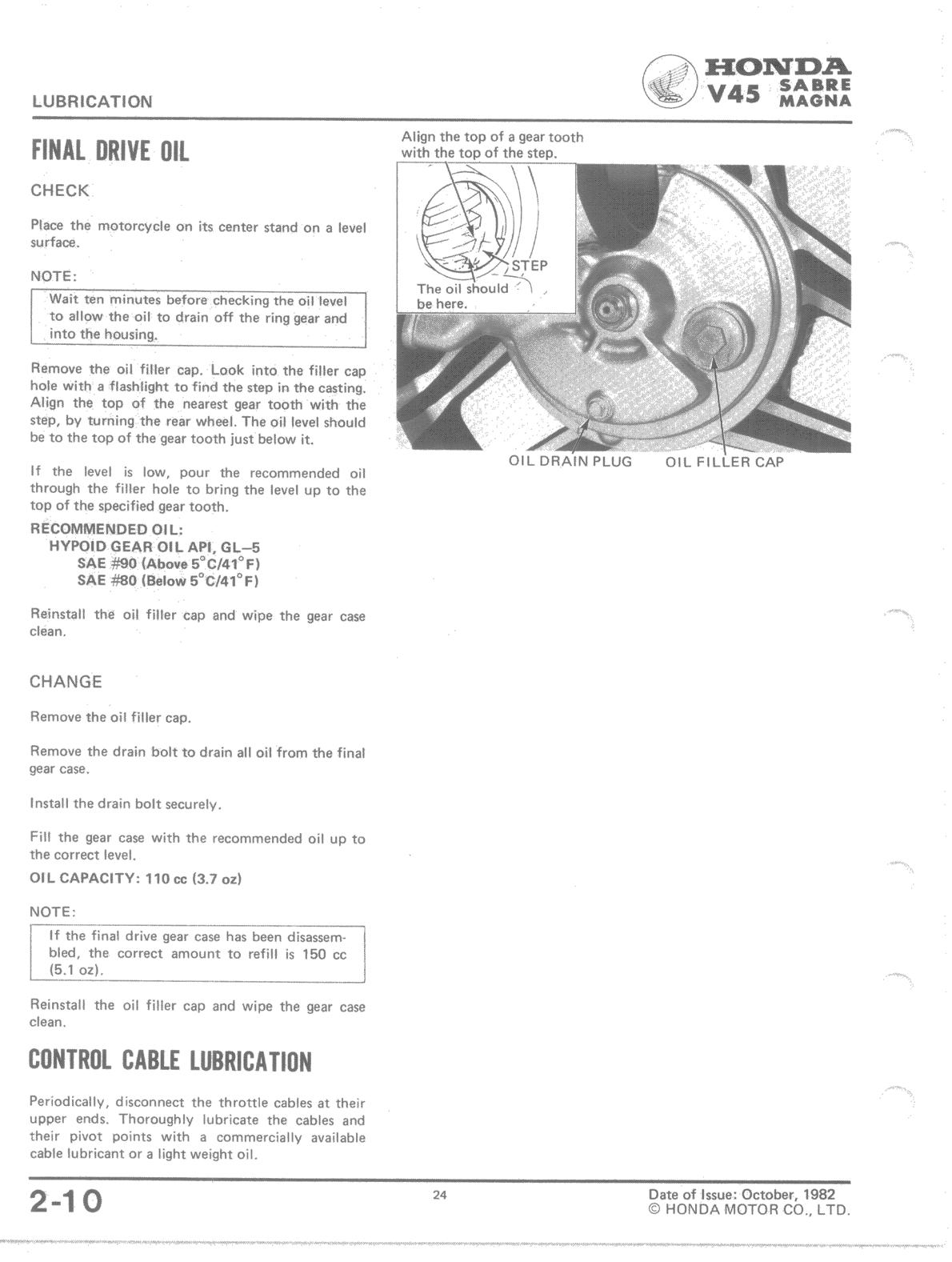 LUBRICATION

HONDA
V45 SABRE MAGNA

FINAL DRIVE OIL

CHECK

Place the motorcycle on its center stand on a level surface.

NOTE:

Wait ten minutes before checking the oil level to allow the oil to drain off the ring gear and into the housing.

Remove the oil filler cap. Look into the filler cap hole with a flashlight to find the step in the casting. Align the top of the nearest gear tooth with the step, by turning the rear wheel. The oil level should be to the top of the gear tooth just below it.

If the level is low, pour the recommended oil through the filler hole to bring the level up to the top of the specified gear tooth.

RECOMMENDED OIL:
HYPOID GEAR OIL API, GL–5
SAE #90 (Above 5°C/41°F)
SAE #80 (Below 5°C/41°F)

Reinstall the oil filler cap and wipe the gear case clean.

CHANGE

Remove the oil filler cap.

Remove the drain bolt to drain all oil from the final gear case.

Install the drain bolt securely.

Fill the gear case with the recommended oil up to the correct level.

OIL CAPACITY: 110 cc (3.7 oz)

NOTE:

If the final drive gear case has been disassembled, the correct amount to refill is 150 cc (5.1 oz).

Reinstall the oil filler cap and wipe the gear case clean.

CONTROL CABLE LUBRICATION

Periodically, disconnect the throttle cables at their upper ends. Thoroughly lubricate the cables and their pivot points with a commercially available cable lubricant or a light weight oil.

Align the top of a gear tooth with the top of the step.

STEP

The oil should be here.

OIL DRAIN PLUG

OIL FILLER CAP

2-10

24

Date of Issue: October, 1982
© HONDA MOTOR CO., LTD.